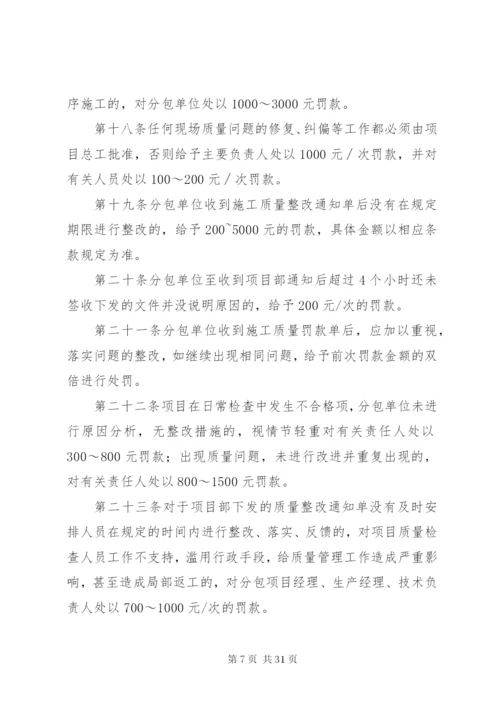 序施工的，对分包单位处以 1000～3000 元罚款。

第十八条任何现场质量问题的修复、纠偏等工作都必须由项目总工批准，否则给予主要负责人处以 1000 元／次罚款，并对有关人员处以 100～200 元／次罚款。

第十九条分包单位收到施工质量整改通知单后没有在规定期限进行整改的，给予 200`5000 元的罚款，具体金额以相应条款规定为准。

第二十条分包单位至收到项目部通知后超过 4 个小时还未签收下发的文件并没说明原因的，给予 200 元/次的罚款。

第二十一条分包单位收到施工质量罚款单后，应加以重视，落实问题的整改，如继续出现相同问题，给予前次罚款金额的双倍进行处罚。

第二十二条项目在日常检查中发生不合格项，分包单位未进行原因分析，无整改措施的，视情节轻重对有关责任人处以 300～800 元罚款；出现质量问题，未进行改进并重复出现的，对有关责任人处以 800～1500 元罚款。

第二十三条对于项目部下发的质量整改通知单没有及时安排人员在规定的时间内进行整改、落实、反馈的，对项目质量检查人员工作不支持，滥用行政手段，给质量管理工作造成严重影响，甚至造成局部返工的，对分包项目经理、生产经理、技术负责人处以 700～1000 元/次的罚款。

第 7 页 共 31 页